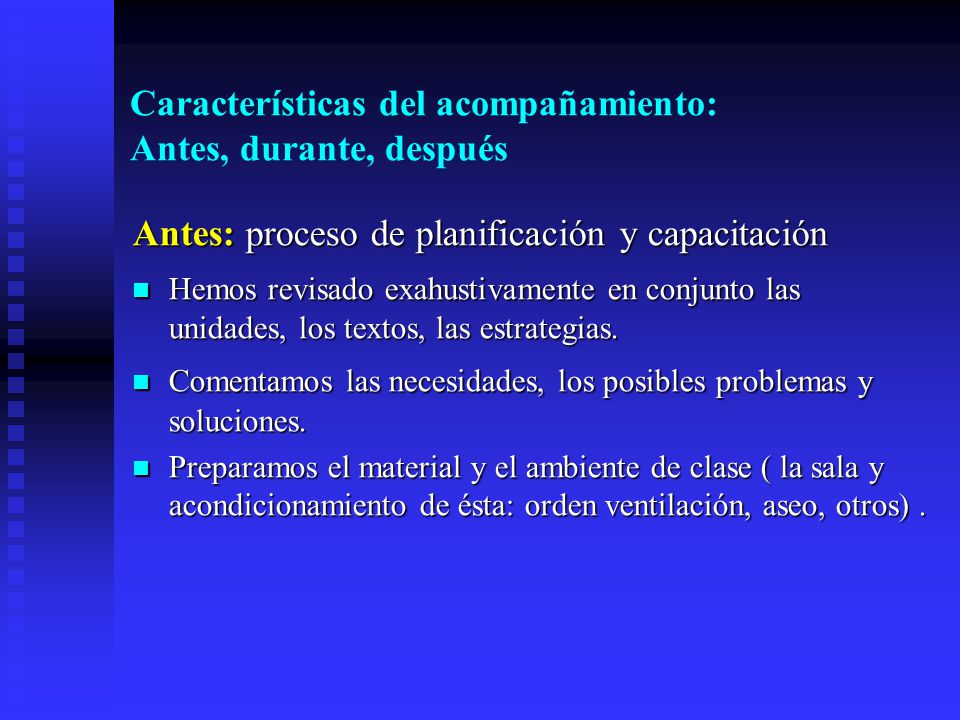 Características del acompañamiento:
Antes, durante, después

Antes: proceso de planificación y capacitación

- Hemos revisado exahustivamente en conjunto las unidades, los textos, las estrategias.
- Comentamos las necesidades, los posibles problemas y soluciones.
- Preparamos el material y el ambiente de clase ( la sala y acondicionamiento de ésta: orden ventilación, aseo, otros) .